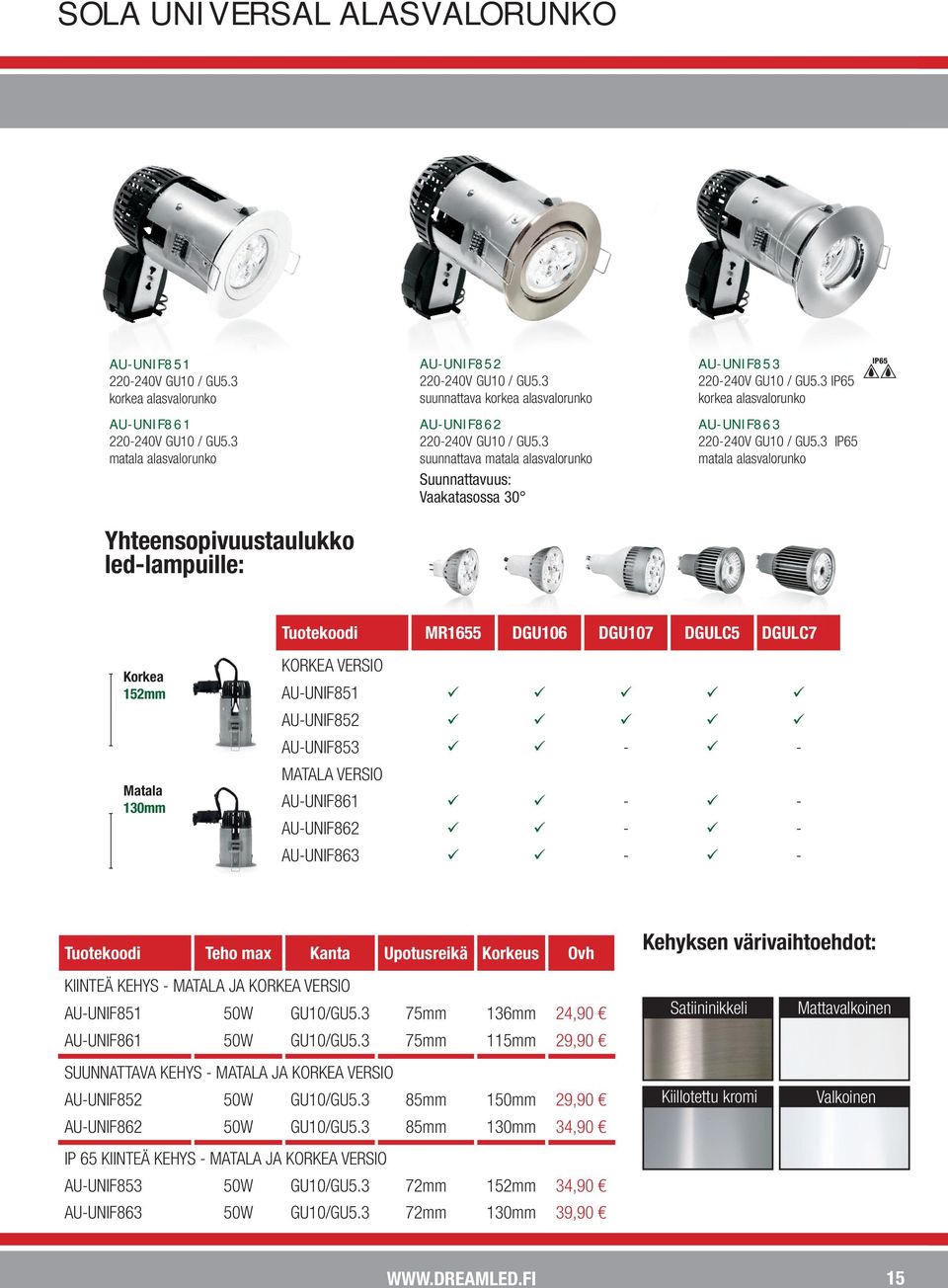 SOLA UNIVERSAL ALASVALORUNKO

AU-UNIF851
220-240V GU10 / GU5.3
korkea alasvalorunko

AU-UNIF861
220-240V GU10 / GU5.3
matala alasvalorunko

AU-UNIF852
220-240V GU10 / GU5.3
suunnattava korkea alasvalorunko

AU-UNIF862
220-240V GU10 / GU5.3
suunnattava matala alasvalorunko

Suunnattavuus:
Vaakatasossa 30°

AU-UNIF853
220-240V GU10 / GU5.3 IP65
korkea alasvalorunko

IP65

AU-UNIF863
220-240V GU10 / GU5.3 IP65
matala alasvalorunko

Yhteensopivuustaulukko led-lampuille:

Korkea
152mm

Matala
130mm

| Tuotekoodi | MR1655 | DGU106 | DGU107 | DGULC5 | DGULC7 |
|---|---|---|---|---|---|
| KORKEA VERSIO | | | | | |
| AU-UNIF851 | ✓ | ✓ | ✓ | ✓ | ✓ |
| AU-UNIF852 | ✓ | ✓ | ✓ | ✓ | ✓ |
| AU-UNIF853 | ✓ | ✓ | - | ✓ | - |
| MATALA VERSIO | | | | | |
| AU-UNIF861 | ✓ | ✓ | - | ✓ | - |
| AU-UNIF862 | ✓ | ✓ | - | ✓ | - |
| AU-UNIF863 | ✓ | ✓ | - | ✓ | - |

| Tuotekoodi | Teho max | Kanta | Upotusreikä | Korkeus | Ovh |
|---|---|---|---|---|---|
| KIINTEÄ KEHYS - MATALA JA KORKEA VERSIO | | | | | |
| AU-UNIF851 | 50W | GU10/GU5.3 | 75mm | 136mm | 24,90 € |
| AU-UNIF861 | 50W | GU10/GU5.3 | 75mm | 115mm | 29,90 € |
| SUUNNATTAVA KEHYS - MATALA JA KORKEA VERSIO | | | | | |
| AU-UNIF852 | 50W | GU10/GU5.3 | 85mm | 150mm | 29,90 € |
| AU-UNIF862 | 50W | GU10/GU5.3 | 85mm | 130mm | 34,90 € |
| IP 65 KIINTEÄ KEHYS - MATALA JA KORKEA VERSIO | | | | | |
| AU-UNIF853 | 50W | GU10/GU5.3 | 72mm | 152mm | 34,90 € |
| AU-UNIF863 | 50W | GU10/GU5.3 | 72mm | 130mm | 39,90 € |

Kehyksen värivaihtoehdot:

Satiininikkeli
Mattavalkoinen
Kiillotettu kromi
Valkoinen

WWW.DREAMLED.FI
15